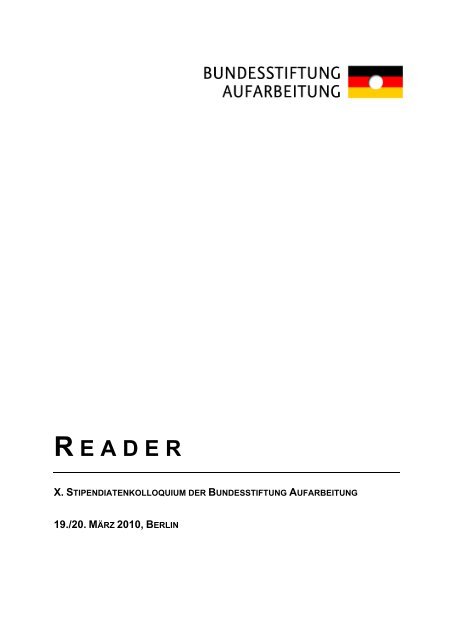 BUNDESSTIFTUNG
AUFARBEITUNG

READER

X. STIPENDIATENKOLLOQUIUM DER BUNDESSTIFTUNG AUFARBEITUNG

19./20. MÄRZ 2010, BERLIN